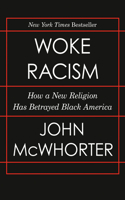 New York Times Bestseller

WOKE RACISM

How a New Religion Has Betrayed Black America

JOHN McWHORTER